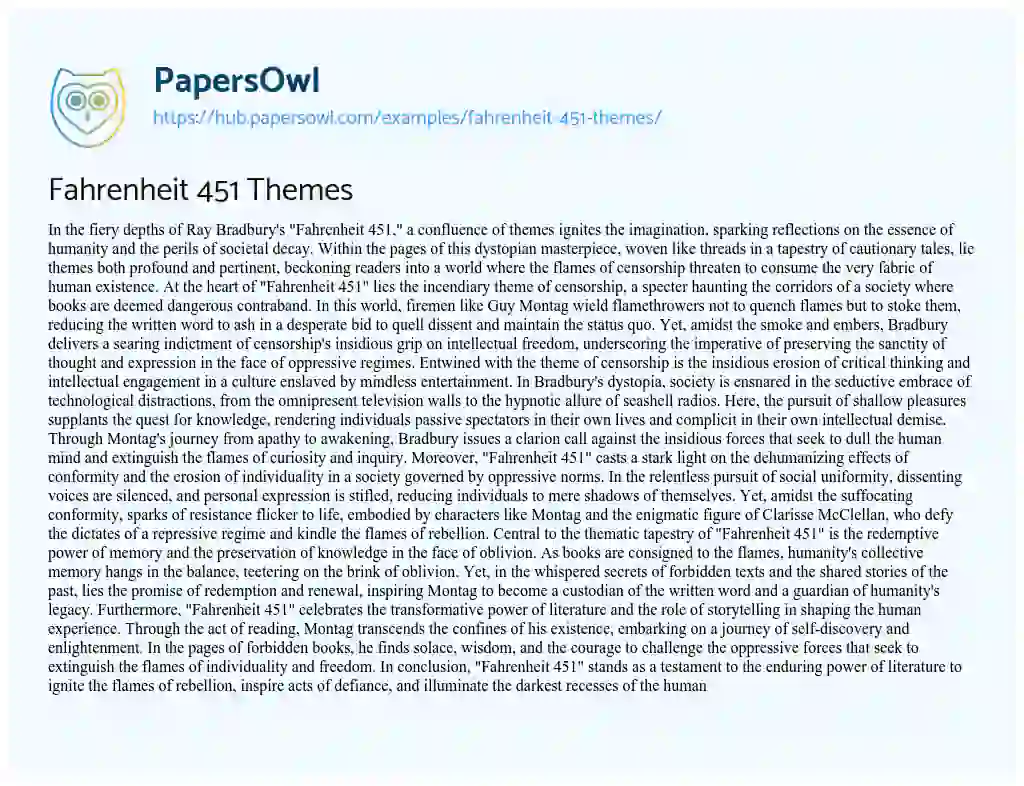 PapersOwl
https://hub.papersowl.com/examples/fahrenheit-451-themes/

Fahrenheit 451 Themes

In the fiery depths of Ray Bradbury's "Fahrenheit 451," a confluence of themes ignites the imagination, sparking reflections on the essence of humanity and the perils of societal decay. Within the pages of this dystopian masterpiece, woven like threads in a tapestry of cautionary tales, lie themes both profound and pertinent, beckoning readers into a world where the flames of censorship threaten to consume the very fabric of human existence. At the heart of "Fahrenheit 451" lies the incendiary theme of censorship, a specter haunting the corridors of a society where books are deemed dangerous contraband. In this world, firemen like Guy Montag wield flamethrowers not to quench flames but to stoke them, reducing the written word to ash in a desperate bid to quell dissent and maintain the status quo. Yet, amidst the smoke and embers, Bradbury delivers a searing indictment of censorship's insidious grip on intellectual freedom, underscoring the imperative of preserving the sanctity of thought and expression in the face of oppressive regimes. Entwined with the theme of censorship is the insidious erosion of critical thinking and intellectual engagement in a culture enslaved by mindless entertainment. In Bradbury's dystopia, society is ensnared in the seductive embrace of technological distractions, from the omnipresent television walls to the hypnotic allure of seashell radios. Here, the pursuit of shallow pleasures supplants the quest for knowledge, rendering individuals passive spectators in their own lives and complicit in their own intellectual demise. Through Montag's journey from apathy to awakening, Bradbury issues a clarion call against the insidious forces that seek to dull the human mind and extinguish the flames of curiosity and inquiry. Moreover, "Fahrenheit 451" casts a stark light on the dehumanizing effects of conformity and the erosion of individuality in a society governed by oppressive norms. In the relentless pursuit of social uniformity, dissenting voices are silenced, and personal expression is stifled, reducing individuals to mere shadows of themselves. Yet, amidst the suffocating conformity, sparks of resistance flicker to life, embodied by characters like Montag and the enigmatic figure of Clarisse McClellan, who defy the dictates of a repressive regime and kindle the flames of rebellion. Central to the thematic tapestry of "Fahrenheit 451" is the redemptive power of memory and the preservation of knowledge in the face of oblivion. As books are consigned to the flames, humanity's collective memory hangs in the balance, teetering on the brink of oblivion. Yet, in the whispered secrets of forbidden texts and the shared stories of the past, lies the promise of redemption and renewal, inspiring Montag to become a custodian of the written word and a guardian of humanity's legacy. Furthermore, "Fahrenheit 451" celebrates the transformative power of literature and the role of storytelling in shaping the human experience. Through the act of reading, Montag transcends the confines of his existence, embarking on a journey of self-discovery and enlightenment. In the pages of forbidden books, he finds solace, wisdom, and the courage to challenge the oppressive forces that seek to extinguish the flames of individuality and freedom. In conclusion, "Fahrenheit 451" stands as a testament to the enduring power of literature to ignite the flames of rebellion, inspire acts of defiance, and illuminate the darkest recesses of the human